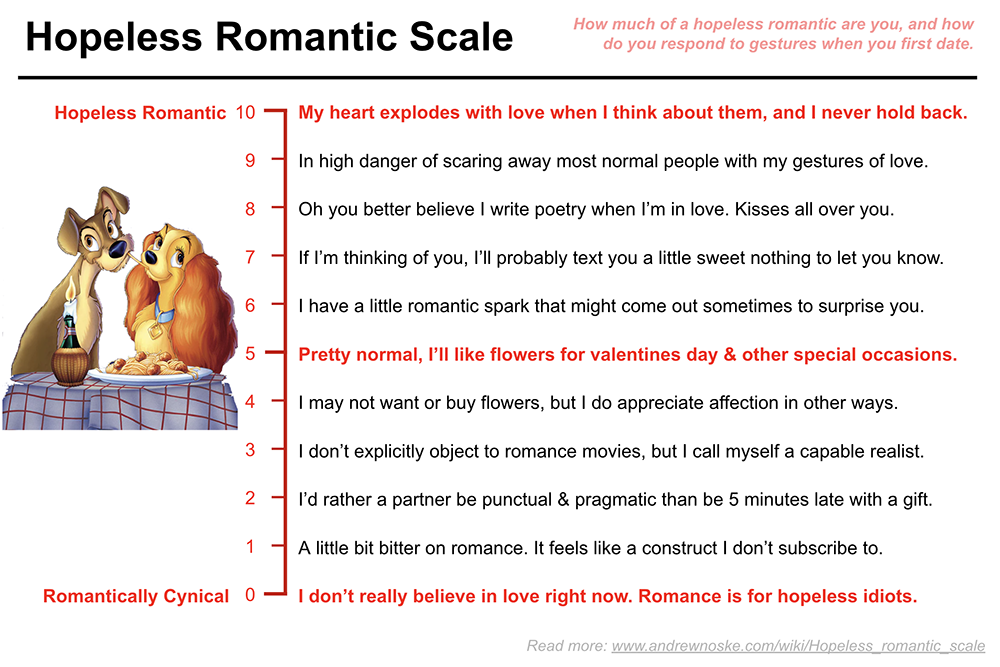 Hopeless Romantic Scale

How much of a hopeless romantic are you, and how do you respond to gestures when you first date.

Hopeless Romantic 10 My heart explodes with love when I think about them, and I never hold back.

9 In high danger of scaring away most normal people with my gestures of love.

8 Oh you better believe I write poetry when I'm in love. Kisses all over you.

7 If I'm thinking of you, I'll probably text you a little sweet nothing to let you know.

6 I have a little romantic spark that might come out sometimes to surprise you.

5 Pretty normal, I'll like flowers for valentines day & other special occasions.

4 I may not want or buy flowers, but I do appreciate affection in other ways.

3 I don't explicitly object to romance movies, but I call myself a capable realist.

2 I'd rather a partner be punctual & pragmatic than be 5 minutes late with a gift.

1 A little bit bitter on romance. It feels like a construct I don't subscribe to.

Romantically Cynical 0 I don't really believe in love right now. Romance is for hopeless idiots.

Read more: www.andrewnoske.com/wiki/Hopeless_romantic_scale